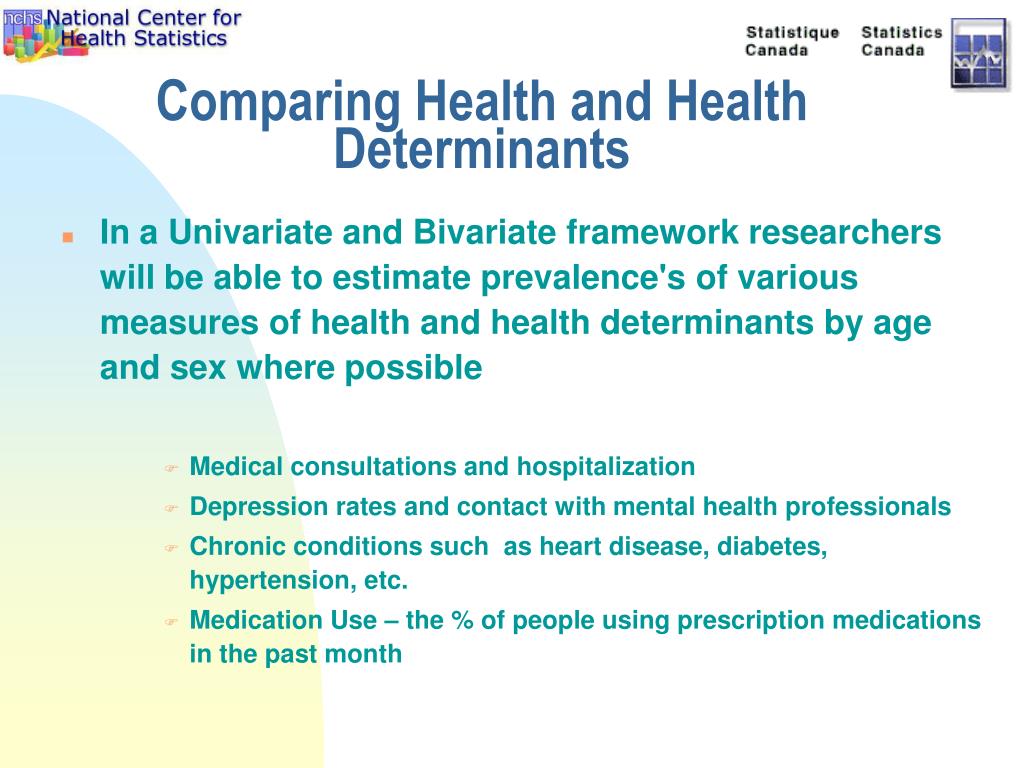 nchs National Center for Health Statistics

Statistique Canada Statistics Canada

Comparing Health and Health Determinants

In a Univariate and Bivariate framework researchers will be able to estimate prevalence's of various measures of health and health determinants by age and sex where possible

Medical consultations and hospitalization

Depression rates and contact with mental health professionals

Chronic conditions such as heart disease, diabetes, hypertension, etc.

Medication Use – the % of people using prescription medications in the past month